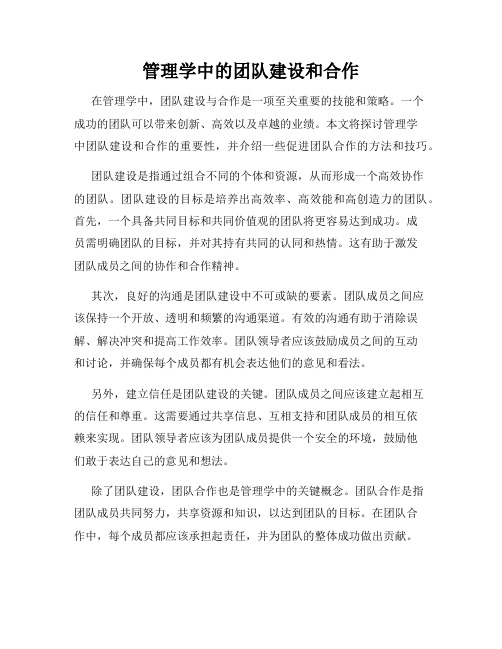 管理学中的团队建设和合作

在管理学中，团队建设与合作是一项至关重要的技能和策略。一个成功的团队可以带来创新、高效以及卓越的业绩。本文将探讨管理学中团队建设和合作的重要性，并介绍一些促进团队合作的方法和技巧。

团队建设是指通过组合不同的个体和资源，从而形成一个高效协作的团队。团队建设的目标是培养出高效率、高效能和高创造力的团队。首先，一个具备共同目标和共同价值观的团队将更容易达到成功。成员需明确团队的目标，并对其持有共同的认同和热情。这有助于激发团队成员之间的协作和合作精神。

其次，良好的沟通是团队建设中不可或缺的要素。团队成员之间应该保持一个开放、透明和频繁的沟通渠道。有效的沟通有助于消除误解、解决冲突和提高工作效率。团队领导者应该鼓励成员之间的互动和讨论，并确保每个成员都有机会表达他们的意见和看法。

另外，建立信任是团队建设的关键。团队成员之间应该建立起相互的信任和尊重。这需要通过共享信息、互相支持和团队成员的相互依赖来实现。团队领导者应该为团队成员提供一个安全的环境，鼓励他们敢于表达自己的意见和想法。

除了团队建设，团队合作也是管理学中的关键概念。团队合作是指团队成员共同努力，共享资源和知识，以达到团队的目标。在团队合作中，每个成员都应该承担起责任，并为团队的整体成功做出贡献。